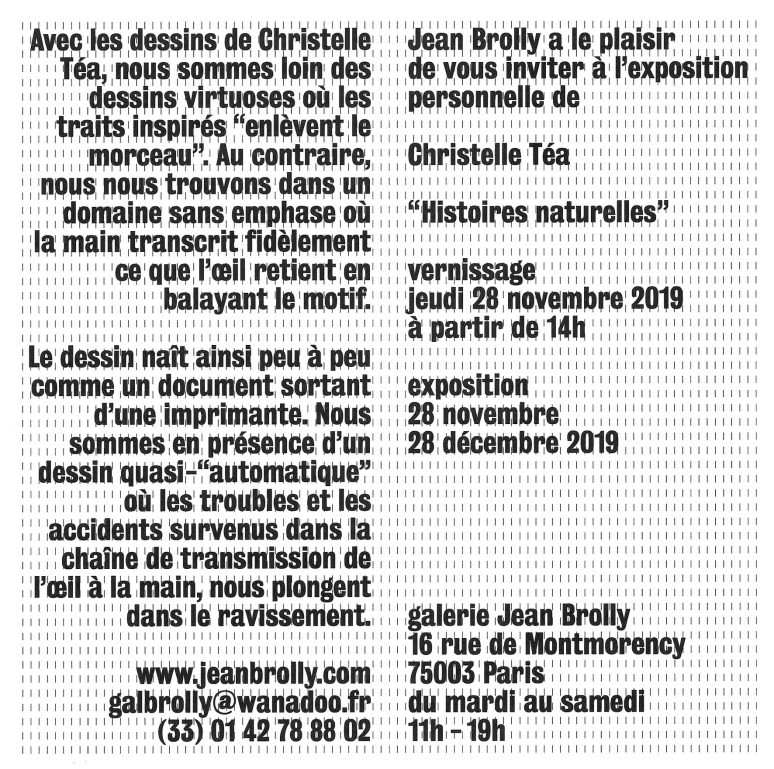 Avec les dessins de Christelle Téa, nous sommes loin des dessins virtuoses où les traits inspirés “enlèvent le morceau”. Au contraire, nous nous trouvons dans un domaine sans emphase où la main transcrit fidèlement ce que l’œil retient en balayant le motif.

Le dessin naît ainsi peu à peu comme un document sortant d’une imprimante. Nous sommes en présence d’un dessin quasi-“automatique” où les troubles et les accidents survenus dans la chaîne de transmission de l’œil à la main, nous plongent dans le ravissement.

www.jeanbrolly.com
galbrolly@wanadoo.fr
(33) 01 42 78 88 02

Jean Brolly a le plaisir de vous inviter à l’exposition personnelle de

Christelle Téa

“Histoires naturelles”

vernissage
jeudi 28 novembre 2019
à partir de 14h

exposition
28 novembre
28 décembre 2019

galerie Jean Brolly
16 rue de Montmorency
75003 Paris
du mardi au samedi
11h – 19h